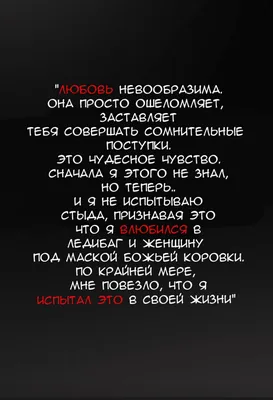 "ЛЮБОВЬ НЕВООБРАЗИМА.
ОНА ПРОСТО ОШЕЛОМЛЯЕТ,
ЗАСТАВЛЯЕТ
ТЕБЯ СОВЕРШАТЬ СОМНИТЕЛЬНЫЕ
ПОСТУПКИ.
ЭТО ЧУДЕСНОЕ ЧУВСТВО.
СНАЧАЛА Я ЭТОГО НЕ ЗНАЛ,
НО ТЕПЕРЬ..
И Я НЕ ИСПЫТЫВАЮ
СТЫДА, ПРИЗНАВАЯ ЭТО
ЧТО Я ВЛЮБИЛСЯ В
ЛЕДИБАГ И ЖЕНЩИНУ
ПОД МАСКОЙ БОЖЬЕЙ КОРОВКИ.
ПО КРАЙНЕЙ МЕРЕ,
МНЕ ПОВЕЗЛО, ЧТО Я
ИСПЫТАЛ ЭТО В СВОЕЙ ЖИЗНИ"